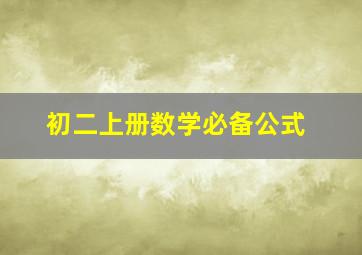 初二上册数学必备公式